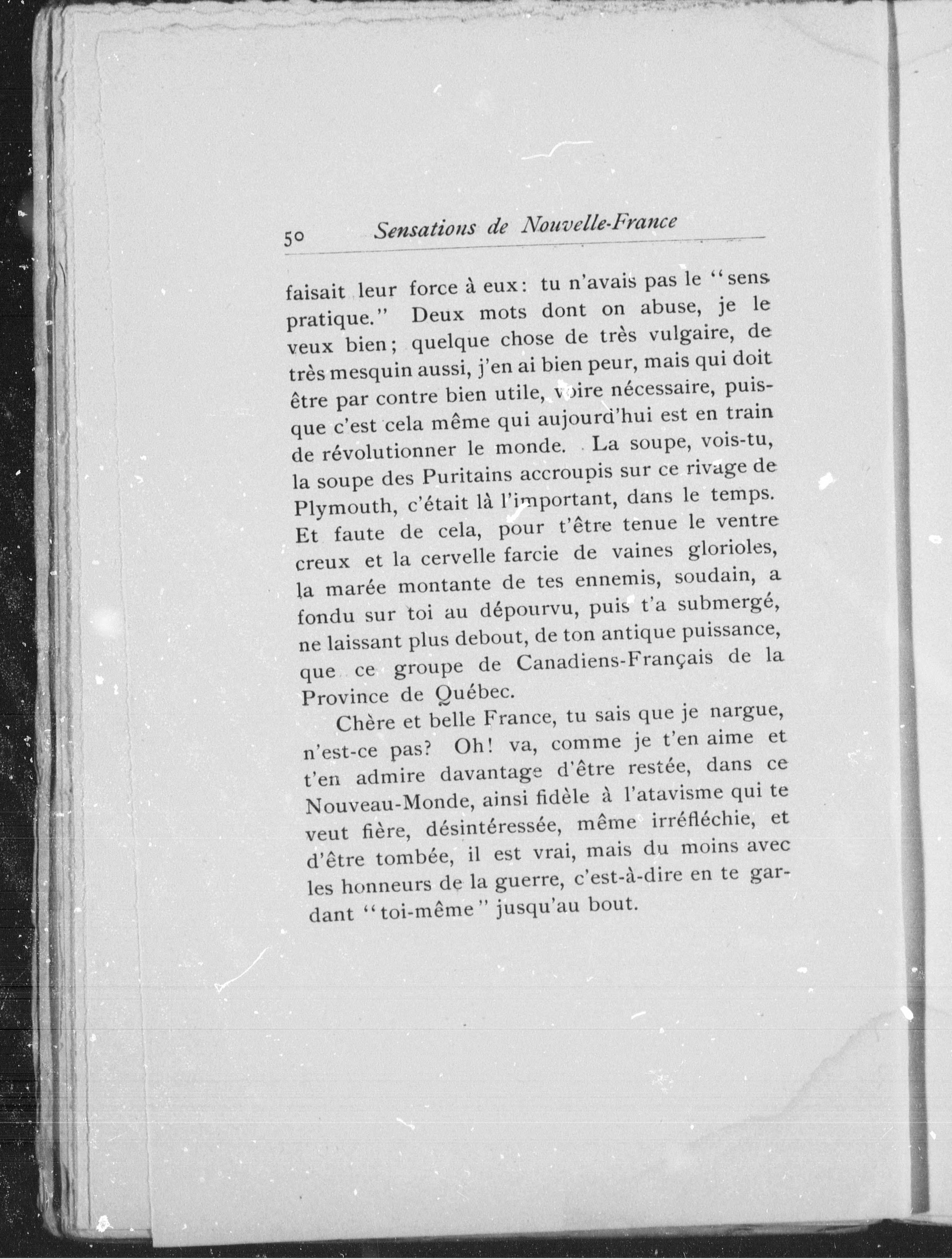 50 Sensations de Nouvelle-France

faisait leur force à eux: tu n'avais pas le "sens pratique." Deux mots dont on abuse, je le veux bien; quelque chose de très vulgaire, de très mesquin aussi, j'en ai bien peur, mais qui doit être par contre bien utile, voire nécessaire, puisque c'est cela même qui aujourd'hui est en train de révolutionner le monde. La soupe, vois-tu, la soupe des Puritains accroupis sur ce rivage de Plymouth, c'était là l'important, dans le temps. Et faute de cela, pour t'être tenue le ventre creux et la cervelle farcie de vaines glorioles, la marée montante de tes ennemis, soudain, a fondu sur toi au dépourvu, puis t'a submergé, ne laissant plus debout, de ton antique puissance, que ce groupe de Canadiens-Français de la Province de Québec.

Chère et belle France, tu sais que je nargue, n'est-ce pas? Oh! va, comme je t'en aime et t'en admire davantage d'être restée, dans ce Nouveau-Monde, ainsi fidèle à l'atavisme qui te veut fière, désintéressée, même irréfléchie, et d'être tombée, il est vrai, mais du moins avec les honneurs de la guerre, c'est-à-dire en te gardant "toi-même" jusqu'au bout.